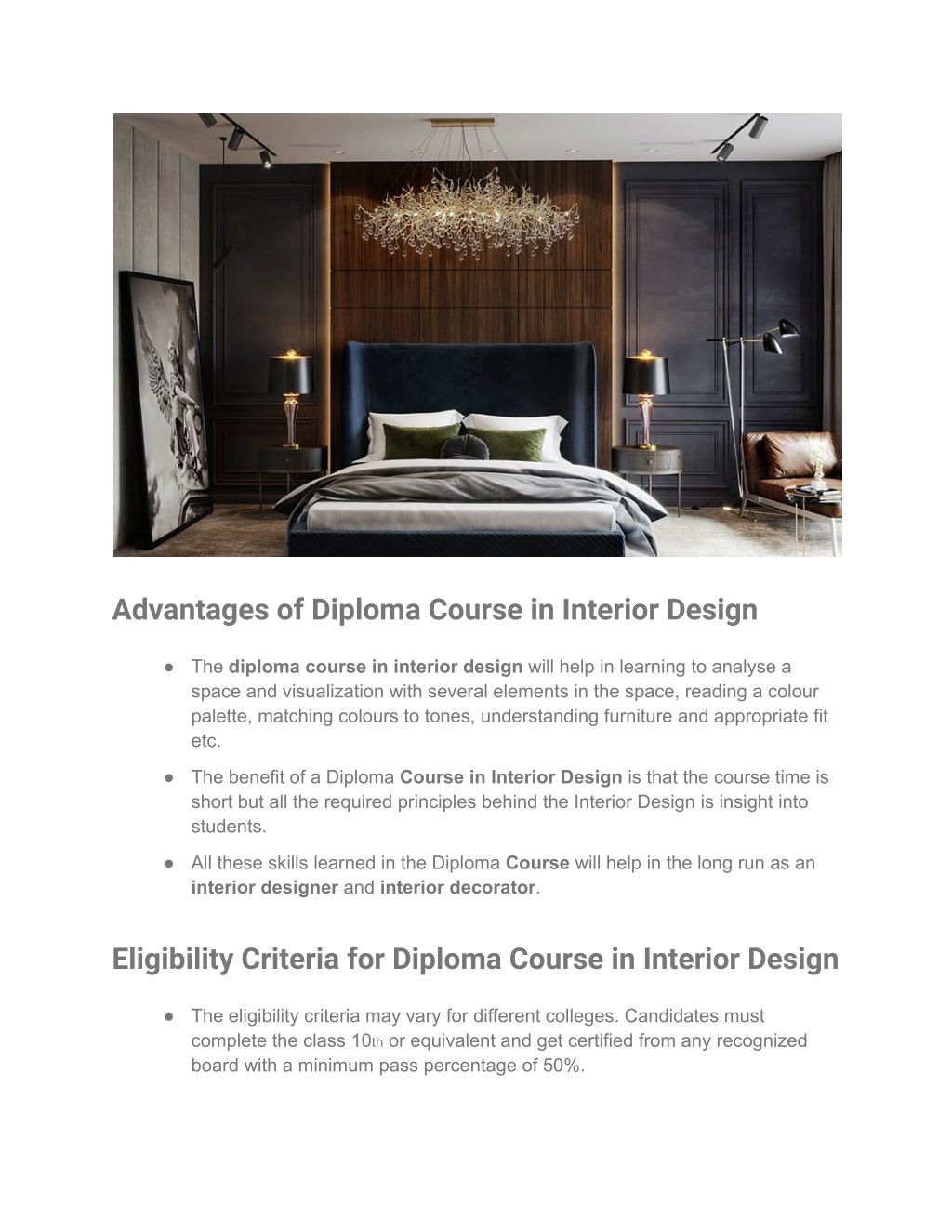 Advantages of Diploma Course in Interior Design

● The diploma course in interior design will help in learning to analyse a space and visualization with several elements in the space, reading a colour palette, matching colours to tones, understanding furniture and appropriate fit etc.

● The benefit of a Diploma Course in Interior Design is that the course time is short but all the required principles behind the Interior Design is insight into students.

● All these skills learned in the Diploma Course will help in the long run as an interior designer and interior decorator.

Eligibility Criteria for Diploma Course in Interior Design

● The eligibility criteria may vary for different colleges. Candidates must complete the class 10th or equivalent and get certified from any recognized board with a minimum pass percentage of 50%.